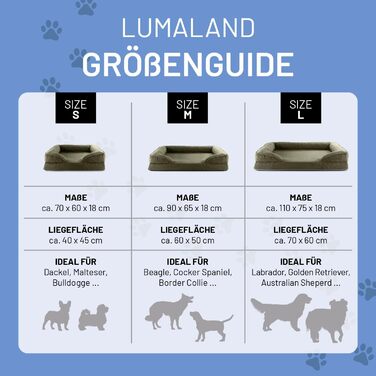 LUMALAND
GRÖßENGUIDE

| SIZE S | SIZE M | SIZE L |
|---|---|---|
| MAßE ca. 70 x 60 x 18 cm | MAßE ca. 90 x 65 x 18 cm | MAßE ca. 110 x 75 x 18 cm |
| LIEGEFLÄCHE ca. 40 x 45 cm | LIEGEFLÄCHE ca. 60 x 50 cm | LIEGEFLÄCHE ca. 70 x 60 cm |
| IDEAL FÜR Dackel, Malteser, Bulldogge ... | IDEAL FÜR Beagle, Cocker Spaniel, Border Collie ... | IDEAL FÜR Labrador, Golden Retriever, Australian Sheperd ... |